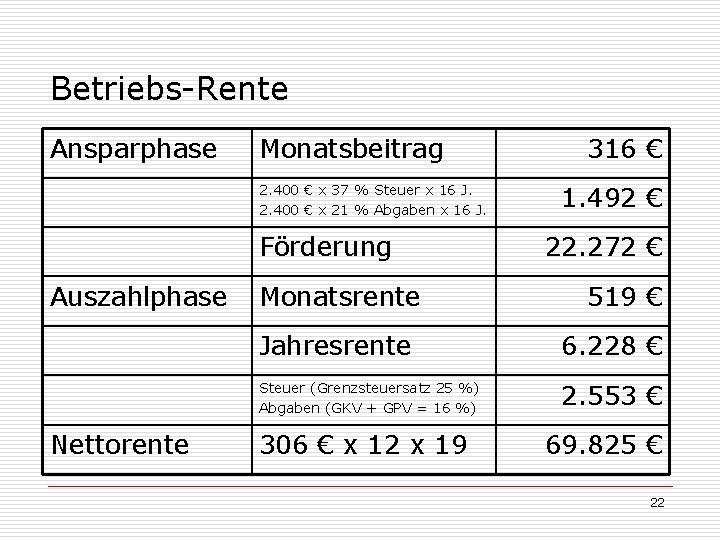 Betriebs-Rente

| Ansparphase | Monatsbeitrag | 316 € |
|---|---|---|
|  | 2.400 € x 37 % Steuer x 16 J. 2.400 € x 21 % Abgaben x 16 J. | 1.492 € |
|  | Förderung | 22.272 € |
| Auszahlphase | Monatsrente | 519 € |
|  | Jahresrente | 6.228 € |
|  | Steuer (Grenzsteuersatz 25 %) Abgaben (GKV + GPV = 16 %) | 2.553 € |
| Nettorente | 306 € x 12 x 19 | 69.825 € |

22